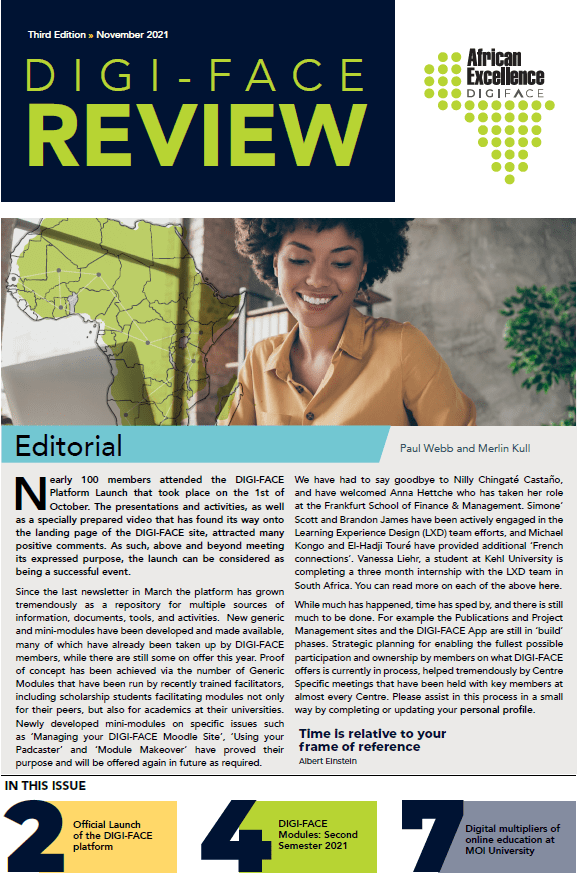 Third Edition » November 2021

DIGI-FACE
REVIEW

African Excellence
DIGIFACE

Editorial

Paul Webb and Merlin Kull

Nearly 100 members attended the DIGI-FACE Platform Launch that took place on the 1st of October. The presentations and activities, as well as a specially prepared video that has found its way onto the landing page of the DIGI-FACE site, attracted many positive comments. As such, above and beyond meeting its expressed purpose, the launch can be considered as being a successful event.

Since the last newsletter in March the platform has grown tremendously as a repository for multiple sources of information, documents, tools, and activities. New generic and mini-modules have been developed and made available, many of which have already been taken up by DIGI-FACE members, while there are still some on offer this year. Proof of concept has been achieved via the number of Generic Modules that have been run by recently trained facilitators, including scholarship students facilitating modules not only for their peers, but also for academics at their universities. Newly developed mini-modules on specific issues such as 'Managing your DIGI-FACE Moodle Site', 'Using your Padcaster' and 'Module Makeover' have proved their purpose and will be offered again in future as required.

We have had to say goodbye to Nilly Chingaté Castaño, and have welcomed Anna Hettche who has taken her role at the Frankfurt School of Finance & Management. Simone' Scott and Brandon James have been actively engaged in the Learning Experience Design (LXD) team efforts, and Michael Kongo and El-Hadji Touré have provided additional 'French connections'. Vanessa Liehr, a student at Kehl University is completing a three month internship with the LXD team in South Africa. You can read more on each of the above here.

While much has happened, time has sped by, and there is still much to be done. For example the Publications and Project Management sites and the DIGI-FACE App are still in 'build' phases. Strategic planning for enabling the fullest possible participation and ownership by members on what DIGI-FACE offers is currently in process, helped tremendously by Centre Specific meetings that have been held with key members at almost every Centre. Please assist in this process in a small way by completing or updating your personal profile.

Time is relative to your frame of reference
Albert Einstein

IN THIS ISSUE

2 Official Launch of the DIGI-FACE platform

4 DIGI-FACE Modules: Second Semester 2021

7 Digital multipliers of online education at MOI University